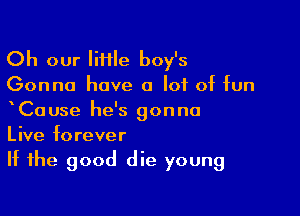 Oh our little boy's
Gonna have a lot of fun
`Cause he's gonna
Live forever
If the good die young